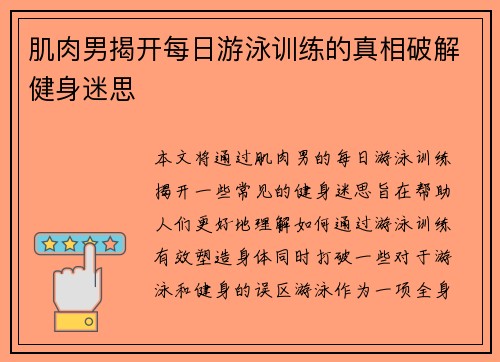 肌肉男揭开每日游泳训练的真相破解健身迷思

本文将通过肌肉男的每日游泳训练揭开一些常见的健身迷思旨在帮助人们更好地理解如何通过游泳训练有效塑造身体同时打破一些对于游泳和健身的误区游泳作为一项全身